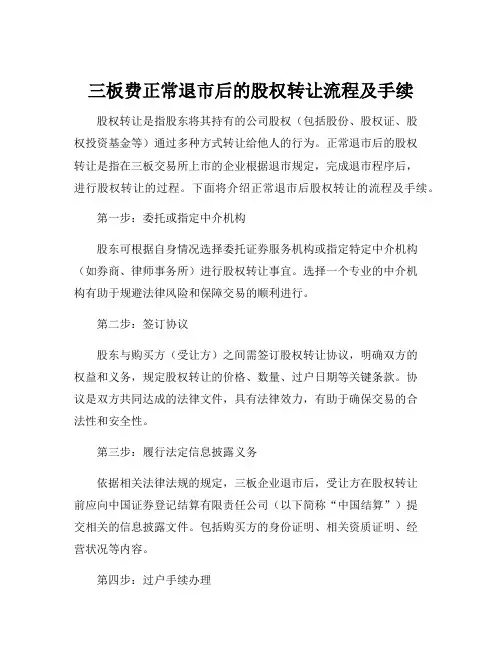 三板费正常退市后的股权转让流程及手续

股权转让是指股东将其持有的公司股权（包括股份、股权证、股权投资基金等）通过多种方式转让给他人的行为。正常退市后的股权转让是指在三板交易所上市的企业根据退市规定，完成退市程序后，进行股权转让的过程。下面将介绍正常退市后股权转让的流程及手续。

第一步：委托或指定中介机构

股东可根据自身情况选择委托证券服务机构或指定特定中介机构（如券商、律师事务所）进行股权转让事宜。选择一个专业的中介机构有助于规避法律风险和保障交易的顺利进行。

第二步：签订协议

股东与购买方（受让方）之间需签订股权转让协议，明确双方的权益和义务，规定股权转让的价格、数量、过户日期等关键条款。协议是双方共同达成的法律文件，具有法律效力，有助于确保交易的合法性和安全性。

第三步：履行法定信息披露义务

依据相关法律法规的规定，三板企业退市后，受让方在股权转让前应向中国证券登记结算有限责任公司（以下简称“中国结算”）提交相关的信息披露文件。包括购买方的身份证明、相关资质证明、经营状况等内容。

第四步：过户手续办理